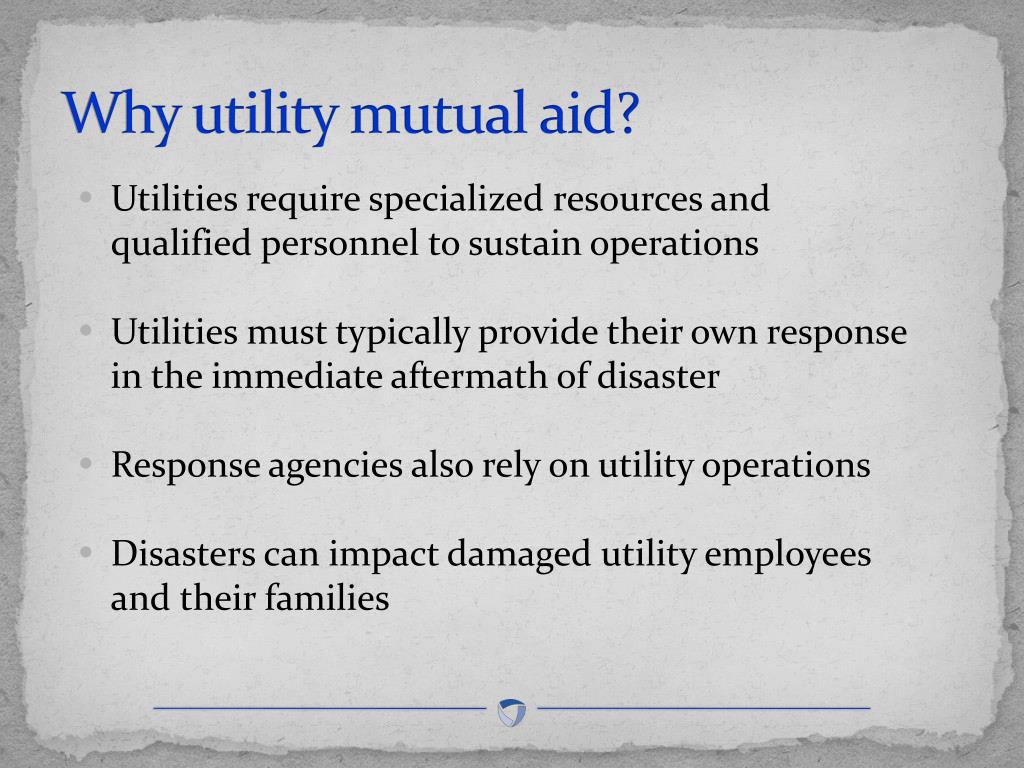 Why utility mutual aid?

• Utilities require specialized resources and qualified personnel to sustain operations

• Utilities must typically provide their own response in the immediate aftermath of disaster

• Response agencies also rely on utility operations

• Disasters can impact damaged utility employees and their families